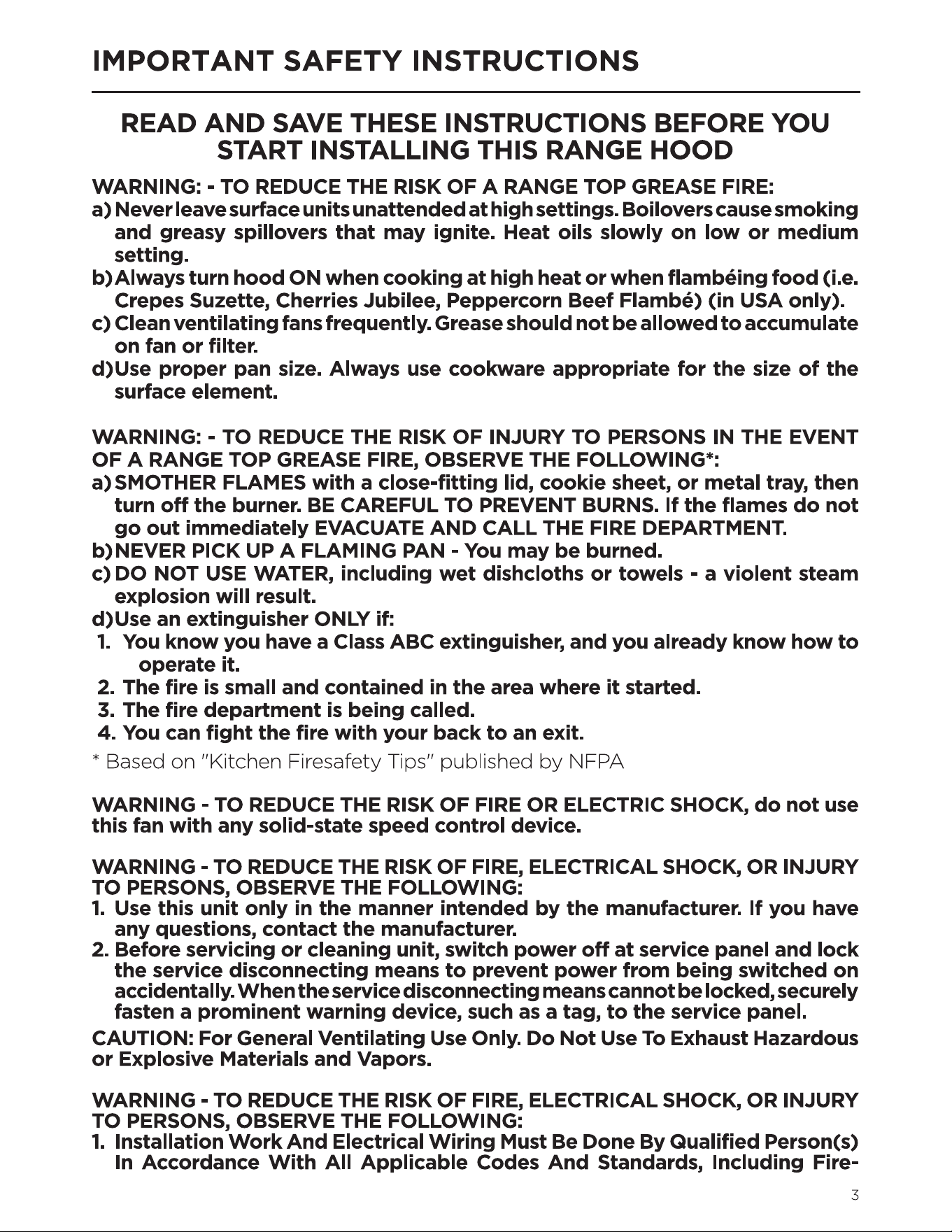 IMPORTANT SAFETY INSTRUCTIONS

READ AND SAVE THESE INSTRUCTIONS BEFORE YOU START INSTALLING THIS RANGE HOOD

WARNING: - TO REDUCE THE RISK OF A RANGE TOP GREASE FIRE:
a) Never leave surface units unattended at high settings. Boilovers cause smoking and greasy spillovers that may ignite. Heat oils slowly on low or medium setting.
b) Always turn hood ON when cooking at high heat or when flambéing food (i.e. Crepes Suzette, Cherries Jubilee, Peppercorn Beef Flambé) (in USA only).
c) Clean ventilating fans frequently. Grease should not be allowed to accumulate on fan or filter.
d) Use proper pan size. Always use cookware appropriate for the size of the surface element.

WARNING: - TO REDUCE THE RISK OF INJURY TO PERSONS IN THE EVENT OF A RANGE TOP GREASE FIRE, OBSERVE THE FOLLOWING*:
a) SMOTHER FLAMES with a close-fitting lid, cookie sheet, or metal tray, then turn off the burner. BE CAREFUL TO PREVENT BURNS. If the flames do not go out immediately EVACUATE AND CALL THE FIRE DEPARTMENT.
b) NEVER PICK UP A FLAMING PAN - You may be burned.
c) DO NOT USE WATER, including wet dishcloths or towels - a violent steam explosion will result.
d) Use an extinguisher ONLY if:
1. You know you have a Class ABC extinguisher, and you already know how to operate it.
2. The fire is small and contained in the area where it started.
3. The fire department is being called.
4. You can fight the fire with your back to an exit.
* Based on "Kitchen Firesafety Tips" published by NFPA

WARNING - TO REDUCE THE RISK OF FIRE OR ELECTRIC SHOCK, do not use this fan with any solid-state speed control device.

WARNING - TO REDUCE THE RISK OF FIRE, ELECTRICAL SHOCK, OR INJURY TO PERSONS, OBSERVE THE FOLLOWING:
1. Use this unit only in the manner intended by the manufacturer. If you have any questions, contact the manufacturer.
2. Before servicing or cleaning unit, switch power off at service panel and lock the service disconnecting means to prevent power from being switched on accidentally. When the service disconnecting means cannot be locked, securely fasten a prominent warning device, such as a tag, to the service panel.
CAUTION: For General Ventilating Use Only. Do Not Use To Exhaust Hazardous or Explosive Materials and Vapors.

WARNING - TO REDUCE THE RISK OF FIRE, ELECTRICAL SHOCK, OR INJURY TO PERSONS, OBSERVE THE FOLLOWING:
1. Installation Work And Electrical Wiring Must Be Done By Qualified Person(s) In Accordance With All Applicable Codes And Standards, Including Fire-

3